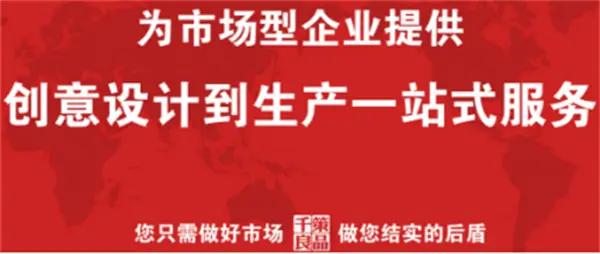 为市场型企业提供
创意设计到生产一站式服务

您只需做好市场 千策良品 做您结实的后盾